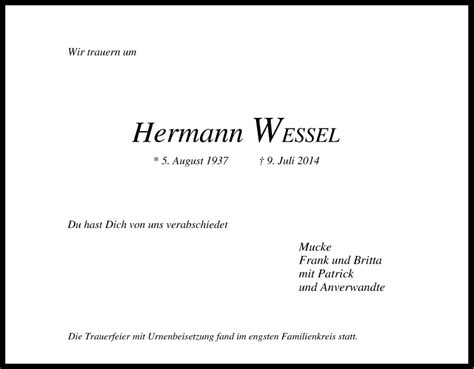 Wir trauern um

Hermann WESSEL

* 5. August 1937 † 9. Juli 2014

Du hast Dich von uns verabschiedet

Mucke
Frank und Britta
mit Patrick
und Anverwandte

Die Trauerfeier mit Urnenbeisetzung fand im engsten Familienkreis statt.